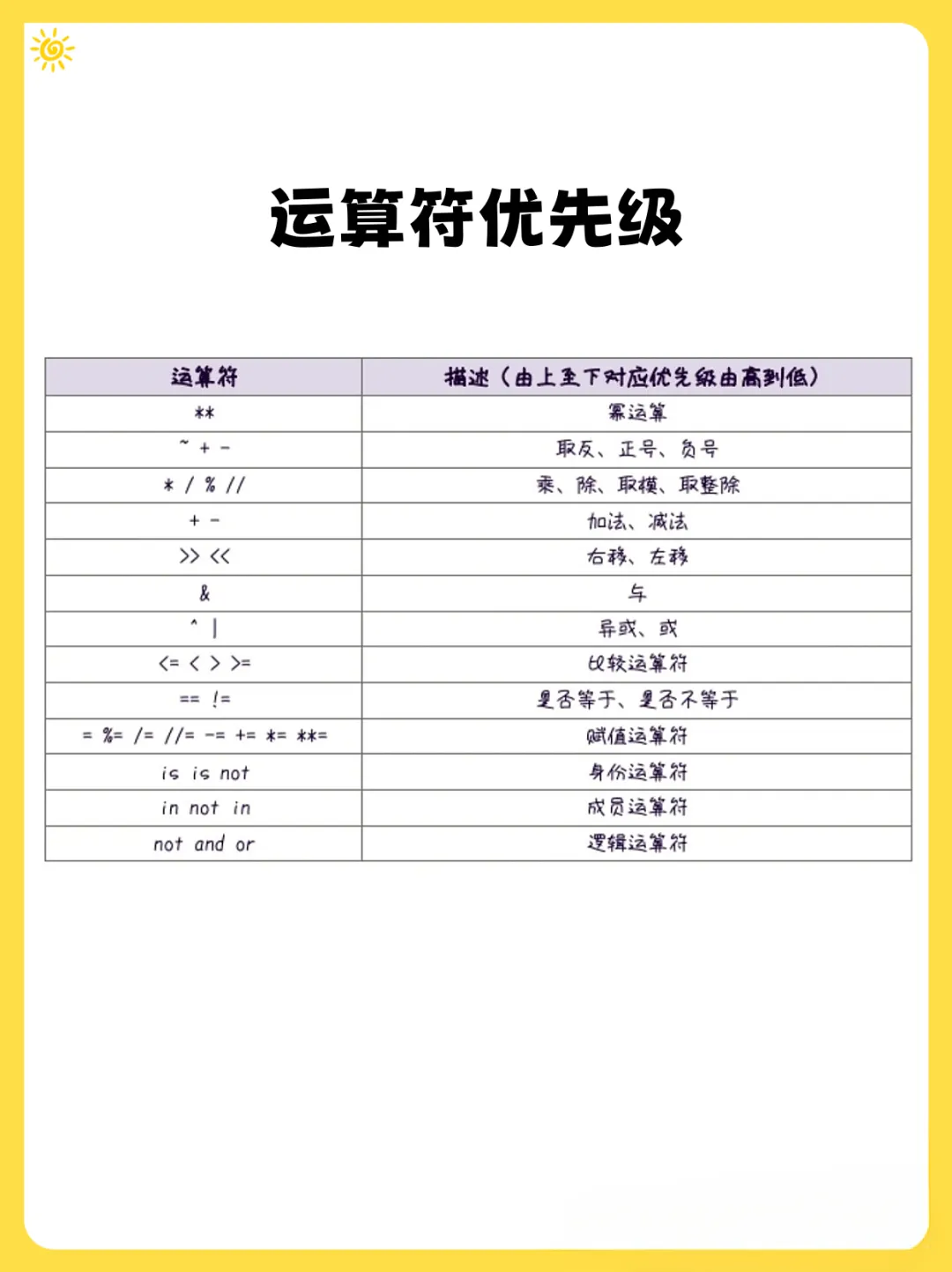 运算符优先级

| 运算符 | 描述（由上至下对应优先级由高到低） |
|---|---|
| ** | 幂运算 |
| ~ + - | 取反、正号、负号 |
| * / % // | 乘、除、取模、取整除 |
| + - | 加法、减法 |
| >> << | 右移、左移 |
| & | 与 |
| ^ \| | 异或、或 |
| <= < > >= | 比较运算符 |
| == != | 是否等于、是否不等于 |
| = %= /= //= -= += *= **= | 赋值运算符 |
| is is not | 身份运算符 |
| in not in | 成员运算符 |
| not and or | 逻辑运算符 |